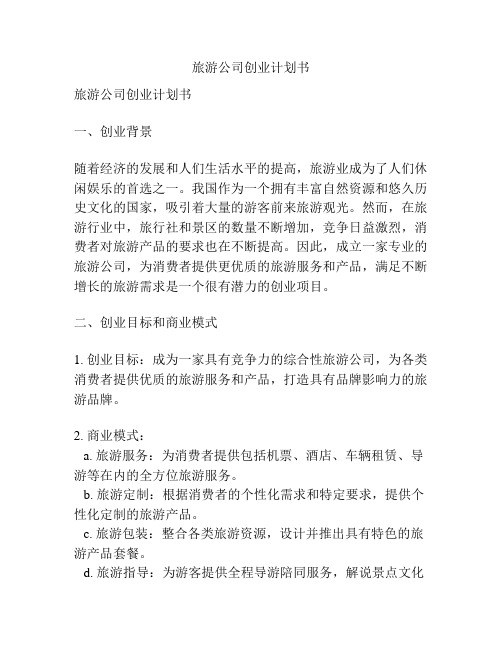 旅游公司创业计划书

旅游公司创业计划书

一、创业背景

随着经济的发展和人们生活水平的提高，旅游业成为了人们休闲娱乐的首选之一。我国作为一个拥有丰富自然资源和悠久历史文化的国家，吸引着大量的游客前来旅游观光。然而，在旅游行业中，旅行社和景区的数量不断增加，竞争日益激烈，消费者对旅游产品的要求也在不断提高。因此，成立一家专业的旅游公司，为消费者提供更优质的旅游服务和产品，满足不断增长的旅游需求是一个很有潜力的创业项目。

二、创业目标和商业模式

1. 创业目标：成为一家具有竞争力的综合性旅游公司，为各类消费者提供优质的旅游服务和产品，打造具有品牌影响力的旅游品牌。

2. 商业模式：
a. 旅游服务：为消费者提供包括机票、酒店、车辆租赁、导游等在内的全方位旅游服务。
b. 旅游定制：根据消费者的个性化需求和特定要求，提供个性化定制的旅游产品。
c. 旅游包装：整合各类旅游资源，设计并推出具有特色的旅游产品套餐。
d. 旅游指导：为游客提供全程导游陪同服务，解说景点文化